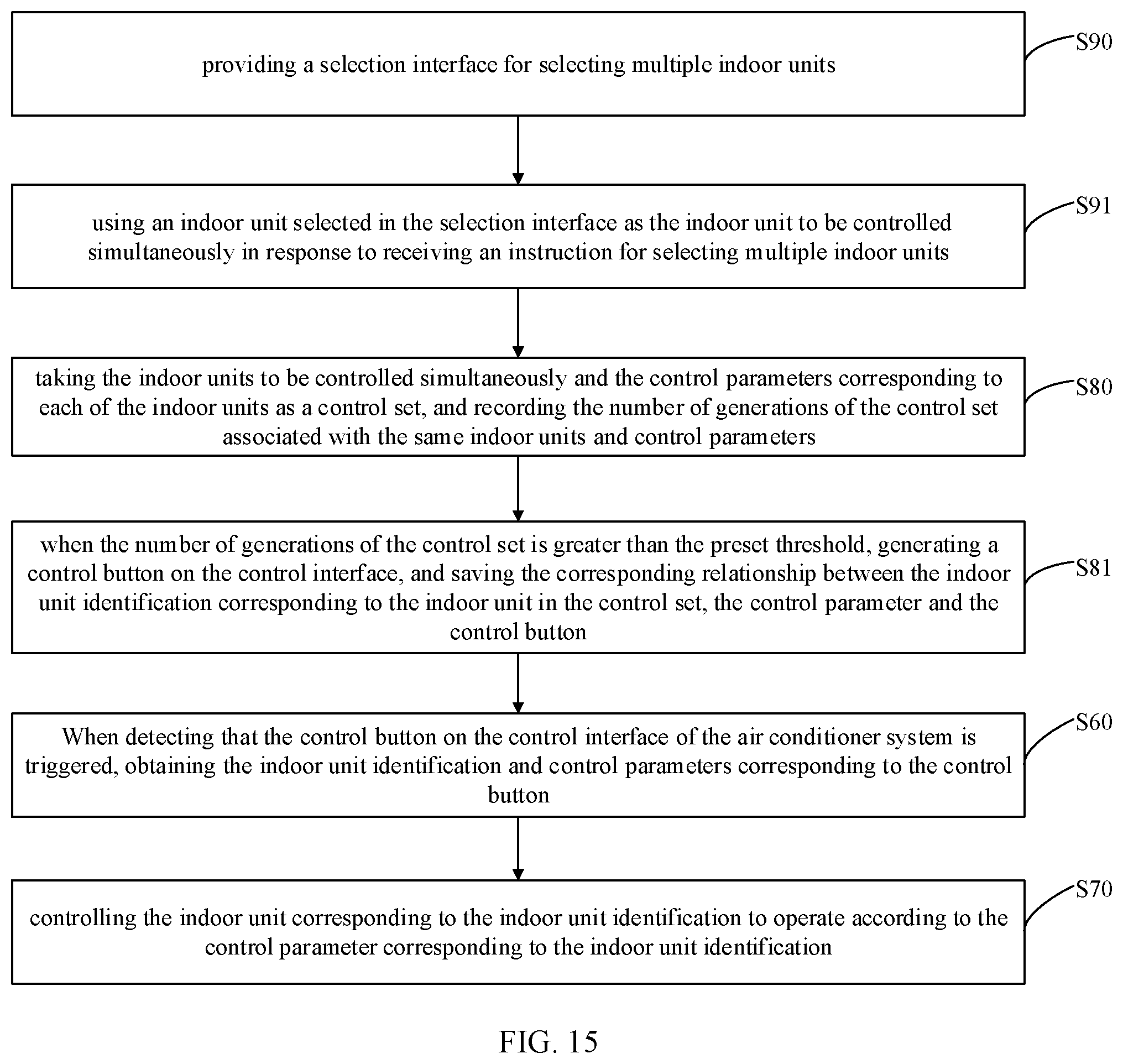 providing a selection interface for selecting multiple indoor units

S90

using an indoor unit selected in the selection interface as the indoor unit to be controlled simultaneously in response to receiving an instruction for selecting multiple indoor units

S91

taking the indoor units to be controlled simultaneously and the control parameters corresponding to each of the indoor units as a control set, and recording the number of generations of the control set associated with the same indoor units and control parameters

S80

when the number of generations of the control set is greater than the preset threshold, generating a control button on the control interface, and saving the corresponding relationship between the indoor unit identification corresponding to the indoor unit in the control set, the control parameter and the control button

S81

When detecting that the control button on the control interface of the air conditioner system is triggered, obtaining the indoor unit identification and control parameters corresponding to the control button

S60

controlling the indoor unit corresponding to the indoor unit identification to operate according to the control parameter corresponding to the indoor unit identification

S70

FIG. 15